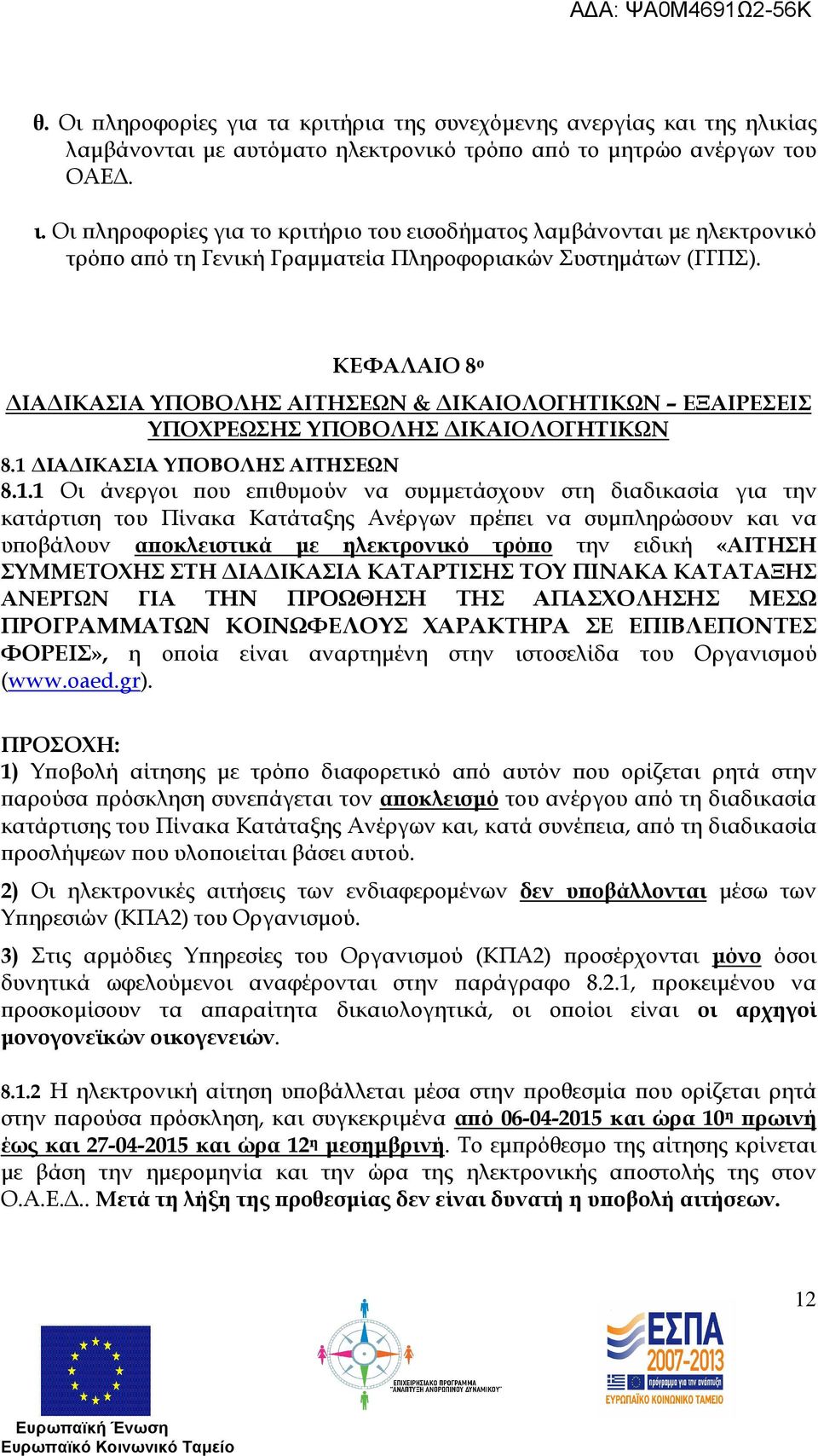 ΑΔΑ: ΨΑ0Μ4691Ω2-56Κ

θ. Οι πληροφορίες για τα κριτήρια της συνεχόμενης ανεργίας και της ηλικίας λαμβάνονται με αυτόματο ηλεκτρονικό τρόπο από το μητρώο ανέργων του ΟΑΕΔ.

ι. Οι πληροφορίες για το κριτήριο του εισοδήματος λαμβάνονται με ηλεκτρονικό τρόπο από τη Γενική Γραμματεία Πληροφοριακών Συστημάτων (ΓΓΠΣ).

ΚΕΦΑΛΑΙΟ 8ο

ΔΙΑΔΙΚΑΣΙΑ ΥΠΟΒΟΛΗΣ ΑΙΤΗΣΕΩΝ & ΔΙΚΑΙΟΛΟΓΗΤΙΚΩΝ – ΕΞΑΙΡΕΣΕΙΣ ΥΠΟΧΡΕΩΣΗΣ ΥΠΟΒΟΛΗΣ ΔΙΚΑΙΟΛΟΓΗΤΙΚΩΝ

8.1 ΔΙΑΔΙΚΑΣΙΑ ΥΠΟΒΟΛΗΣ ΑΙΤΗΣΕΩΝ

8.1.1 Οι άνεργοι που επιθυμούν να συμμετάσχουν στη διαδικασία για την κατάρτιση του Πίνακα Κατάταξης Ανέργων πρέπει να συμπληρώσουν και να υποβάλουν αποκλειστικά με ηλεκτρονικό τρόπο την ειδική «ΑΙΤΗΣΗ ΣΥΜΜΕΤΟΧΗΣ ΣΤΗ ΔΙΑΔΙΚΑΣΙΑ ΚΑΤΑΡΤΙΣΗΣ ΤΟΥ ΠΙΝΑΚΑ ΚΑΤΑΤΑΞΗΣ ΑΝΕΡΓΩΝ ΓΙΑ ΤΗΝ ΠΡΟΩΘΗΣΗ ΤΗΣ ΑΠΑΣΧΟΛΗΣΗΣ ΜΕΣΩ ΠΡΟΓΡΑΜΜΑΤΩΝ ΚΟΙΝΩΦΕΛΟΥΣ ΧΑΡΑΚΤΗΡΑ ΣΕ ΕΠΙΒΛΕΠΟΝΤΕΣ ΦΟΡΕΙΣ», η οποία είναι αναρτημένη στην ιστοσελίδα του Οργανισμού (www.oaed.gr).

ΠΡΟΣΟΧΗ:
1) Υποβολή αίτησης με τρόπο διαφορετικό από αυτόν που ορίζεται ρητά στην παρούσα πρόσκληση συνεπάγεται τον αποκλεισμό του ανέργου από τη διαδικασία κατάρτισης του Πίνακα Κατάταξης Ανέργων και, κατά συνέπεια, από τη διαδικασία προσλήψεων που υλοποιείται βάσει αυτού.

2) Οι ηλεκτρονικές αιτήσεις των ενδιαφερομένων δεν υποβάλλονται μέσω των Υπηρεσιών (ΚΠΑ2) του Οργανισμού.

3) Στις αρμόδιες Υπηρεσίες του Οργανισμού (ΚΠΑ2) προσέρχονται μόνο όσοι δυνητικά ωφελούμενοι αναφέρονται στην παράγραφο 8.2.1, προκειμένου να προσκομίσουν τα απαραίτητα δικαιολογητικά, οι οποίοι είναι οι αρχηγοί μονογονεϊκών οικογενειών.

8.1.2 Η ηλεκτρονική αίτηση υποβάλλεται μέσα στην προθεσμία που ορίζεται ρητά στην παρούσα πρόσκληση, και συγκεκριμένα από 06-04-2015 και ώρα 10η πρωινή έως και 27-04-2015 και ώρα 12η μεσημβρινή. Το εμπρόθεσμο της αίτησης κρίνεται με βάση την ημερομηνία και την ώρα της ηλεκτρονικής αποστολής της στον Ο.Α.Ε.Δ.. Μετά τη λήξη της προθεσμίας δεν είναι δυνατή η υποβολή αιτήσεων.

12

Ευρωπαϊκή Ένωση
Ευρωπαϊκό Κοινωνικό Ταμείο

ΕΠΙΧΕΙΡΗΣΙΑΚΟ ΠΡΟΓΡΑΜΜΑ "ΑΝΑΠΤΥΞΗ ΑΝΘΡΩΠΙΝΟΥ ΔΥΝΑΜΙΚΟΥ"

ΕΣΠΑ 2007-2013
πρόγραμμα για την ανάπτυξη
ΕΥΡΩΠΑΪΚΟ ΚΟΙΝΩΝΙΚΟ ΤΑΜΕΙΟ